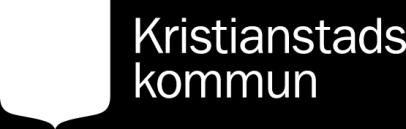 Kristianstads
kommun